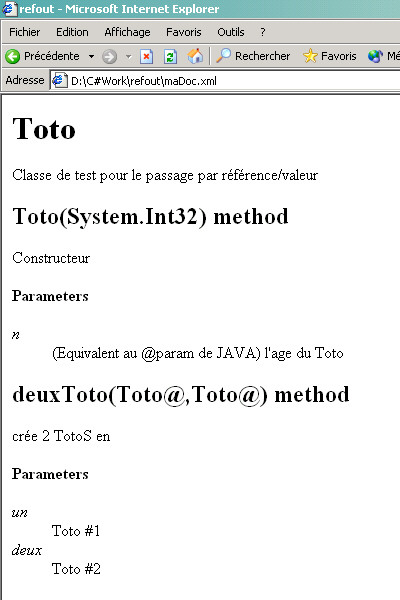 refout - Microsoft Internet Explorer

Fichier Edition Affichage Favoris Outils ?

Précédente Rechercher Favoris Mé

Adresse D:\C#Work\refout\maDoc.xml

Toto

Classe de test pour le passage par référence/valeur

Toto(System.Int32) method

Constructeur

Parameters

n
(Equivalent au @param de JAVA) l'age du Toto

deuxToto(Toto@,Toto@) method

crée 2 TotoS en

Parameters

un
Toto #1
deux
Toto #2